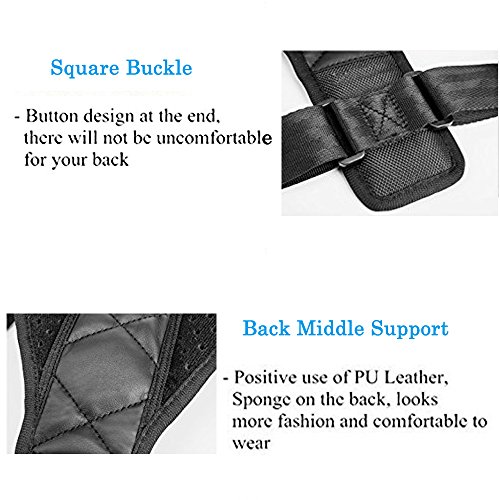 Square Buckle

- Button design at the end, there will not be uncomfortable for your back

Back Middle Support

- Positive use of PU Leather, Sponge on the back, looks more fashion and comfortable to wear